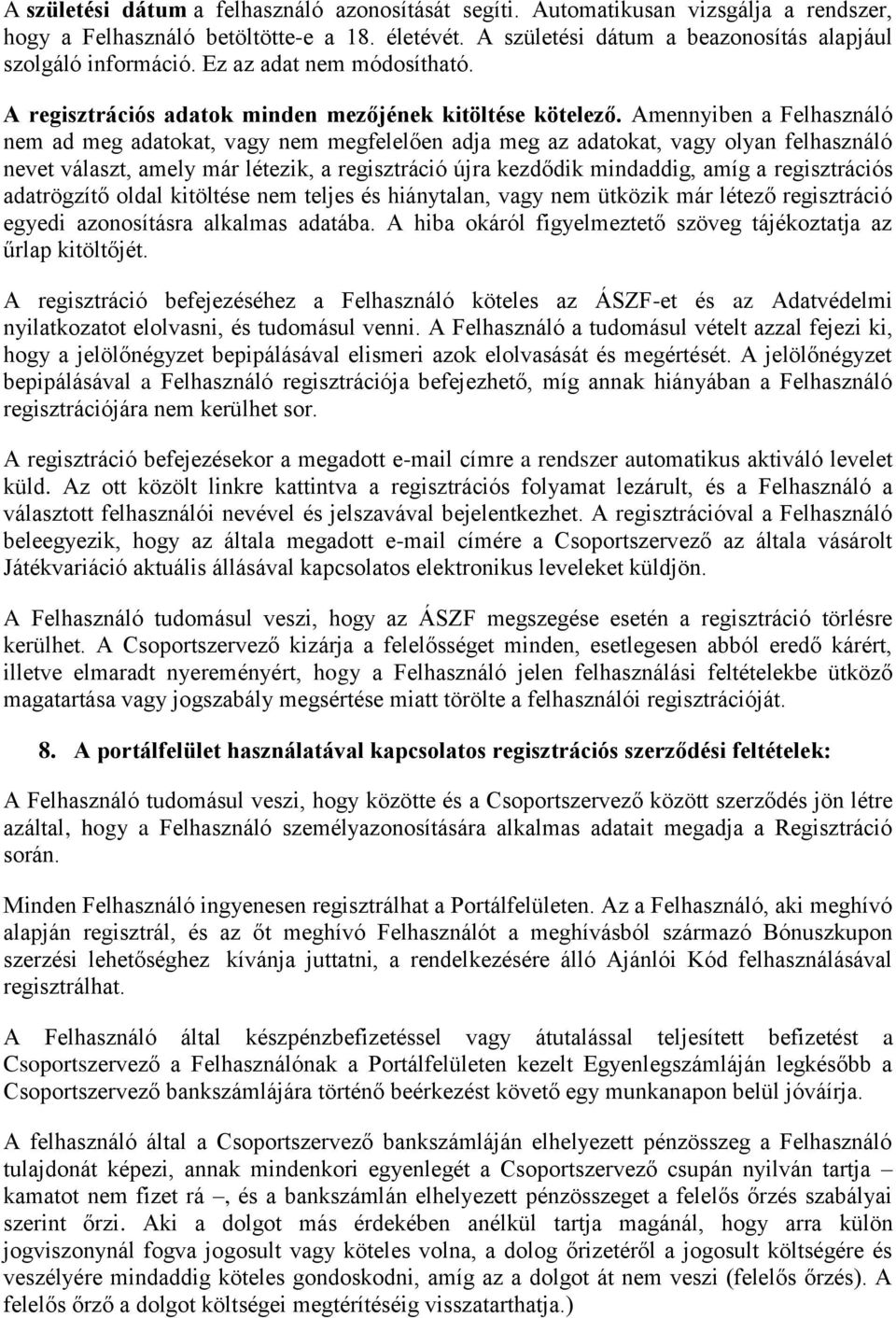 A születési dátum a felhasználó azonosítását segíti. Automatikusan vizsgálja a rendszer, hogy a Felhasználó betöltötte-e a 18. életévét. A születési dátum a beazonosítás alapjául szolgáló információ. Ez az adat nem módosítható.

A regisztrációs adatok minden mezőjének kitöltése kötelező. Amennyiben a Felhasználó nem ad meg adatokat, vagy nem megfelelően adja meg az adatokat, vagy olyan felhasználó nevet választ, amely már létezik, a regisztráció újra kezdődik mindaddig, amíg a regisztrációs adatrögzítő oldal kitöltése nem teljes és hiánytalan, vagy nem ütközik már létező regisztráció egyedi azonosításra alkalmas adatába. A hiba okáról figyelmeztető szöveg tájékoztatja az űrlap kitöltőjét.

A regisztráció befejezéséhez a Felhasználó köteles az ÁSZF-et és az Adatvédelmi nyilatkozatot elolvasni, és tudomásul venni. A Felhasználó a tudomásul vételt azzal fejezi ki, hogy a jelölőnégyzet bepipálásával elismeri azok elolvasását és megértését. A jelölőnégyzet bepipálásával a Felhasználó regisztrációja befejezhető, míg annak hiányában a Felhasználó regisztrációjára nem kerülhet sor.

A regisztráció befejezésekor a megadott e-mail címre a rendszer automatikus aktiváló levelet küld. Az ott közölt linkre kattintva a regisztrációs folyamat lezárult, és a Felhasználó a választott felhasználói nevével és jelszavával bejelentkezhet. A regisztrációval a Felhasználó beleegyezik, hogy az általa megadott e-mail címére a Csoportszervező az általa vásárolt Játékvariáció aktuális állásával kapcsolatos elektronikus leveleket küldjön.

A Felhasználó tudomásul veszi, hogy az ÁSZF megszegése esetén a regisztráció törlésre kerülhet. A Csoportszervező kizárja a felelősséget minden, esetlegesen abból eredő kárért, illetve elmaradt nyereményért, hogy a Felhasználó jelen felhasználási feltételekbe ütköző magatartása vagy jogszabály megsértése miatt törölte a felhasználói regisztrációját.

8. A portálfelület használatával kapcsolatos regisztrációs szerződési feltételek:

A Felhasználó tudomásul veszi, hogy közötte és a Csoportszervező között szerződés jön létre azáltal, hogy a Felhasználó személyazonosítására alkalmas adatait megadja a Regisztráció során.

Minden Felhasználó ingyenesen regisztrálhat a Portálfelületen. Az a Felhasználó, aki meghívó alapján regisztrál, és az őt meghívó Felhasználót a meghívásból származó Bónuszkupon szerzési lehetőséghez kívánja juttatni, a rendelkezésére álló Ajánlói Kód felhasználásával regisztrálhat.

A Felhasználó által készpénzbefizetéssel vagy átutalással teljesített befizetést a Csoportszervező a Felhasználónak a Portálfelületen kezelt Egyenlegszámláján legkésőbb a Csoportszervező bankszámlájára történő beérkezést követő egy munkanapon belül jóváírja.

A felhasználó által a Csoportszervező bankszámláján elhelyezett pénzösszeg a Felhasználó tulajdonát képezi, annak mindenkori egyenlegét a Csoportszervező csupán nyilván tartja – kamatot nem fizet rá –, és a bankszámlán elhelyezett pénzösszeget a felelős őrzés szabályai szerint őrzi. Aki a dolgot más érdekében anélkül tartja magánál, hogy arra külön jogviszonynál fogva jogosult vagy köteles volna, a dolog őrizetéről a jogosult költségére és veszélyére mindaddig köteles gondoskodni, amíg az a dolgot át nem veszi (felelős őrzés). A felelős őrző a dolgot költségei megtérítéséig visszatarthatja.)